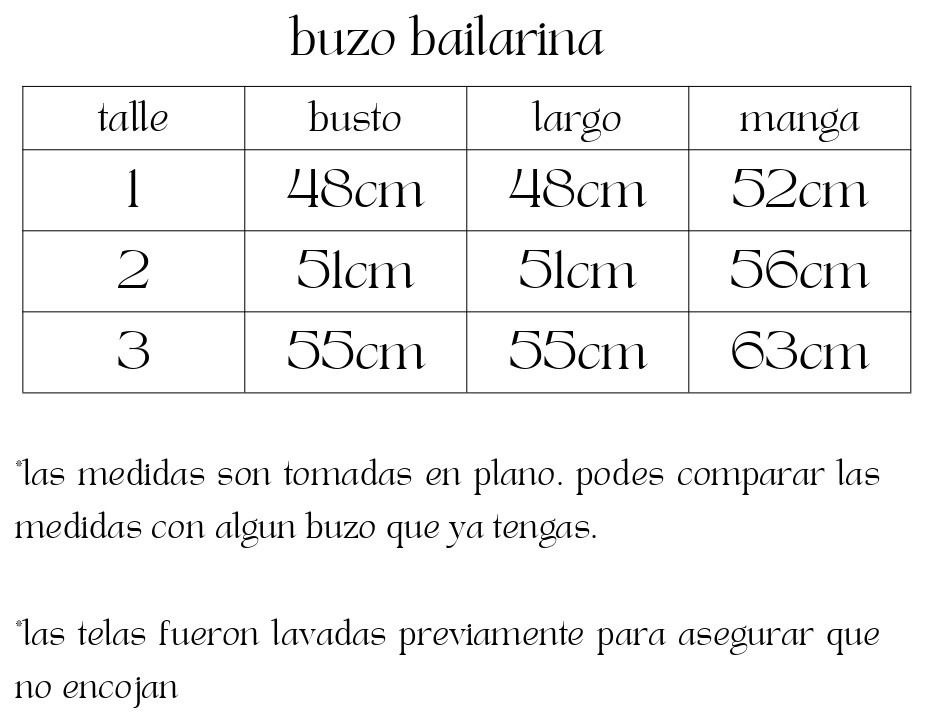 buzo bailarina

| talle | busto | largo | manga |
|---|---|---|---|
| 1 | 48cm | 48cm | 52cm |
| 2 | 51cm | 51cm | 56cm |
| 3 | 55cm | 55cm | 63cm |

*las medidas son tomadas en plano. podes comparar las medidas con algun buzo que ya tengas.

*las telas fueron lavadas previamente para asegurar que no encojan